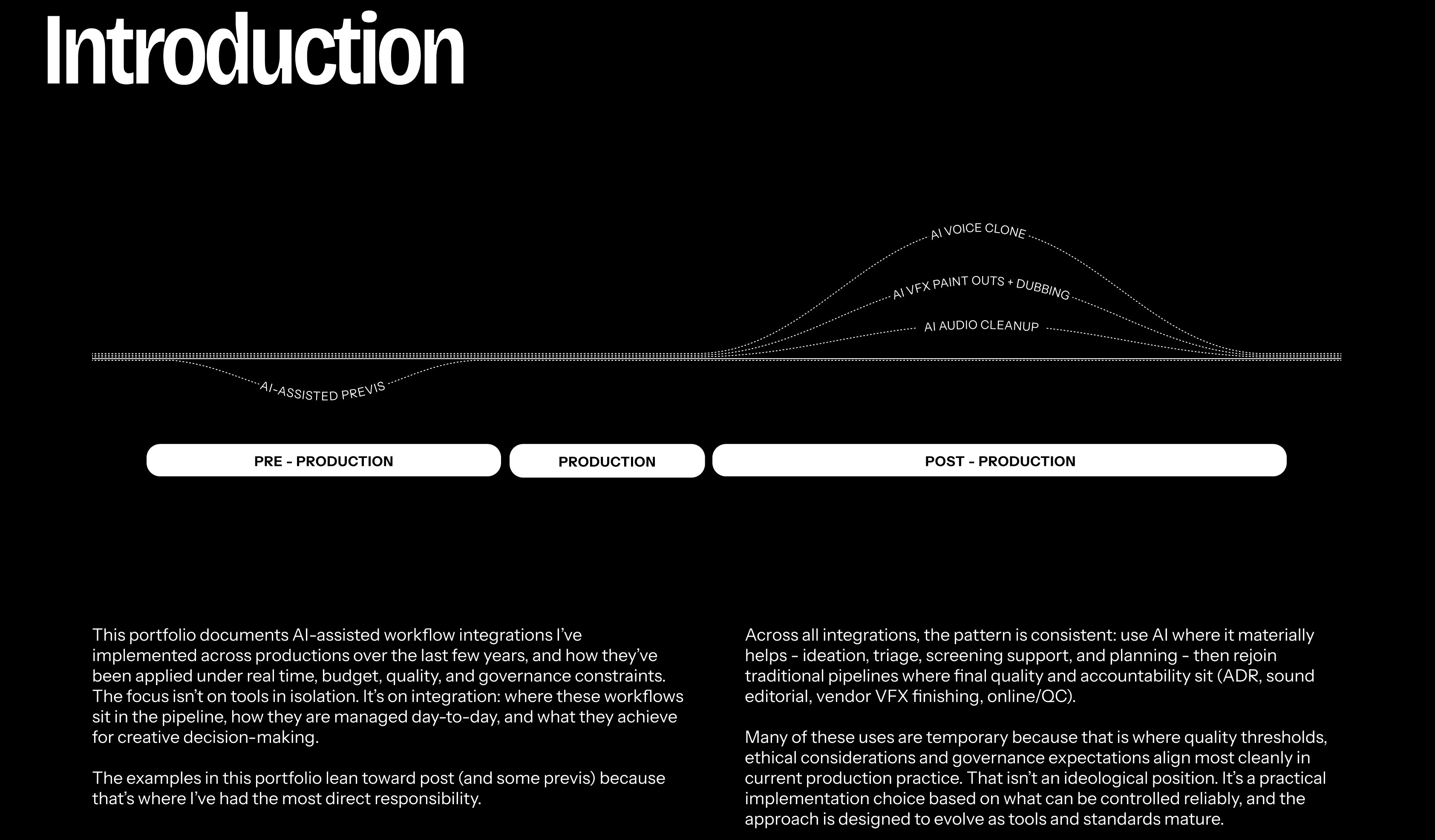 Introduction

AI VOICE CLONE

AI VFX PAINT OUTS + DUBBING

AI AUDIO CLEANUP

AI-ASSISTED PREVIS

PRE - PRODUCTION

PRODUCTION

POST - PRODUCTION

This portfolio documents AI-assisted workflow integrations I've implemented across productions over the last few years, and how they've been applied under real time, budget, quality, and governance constraints. The focus isn't on tools in isolation. It's on integration: where these workflows sit in the pipeline, how they are managed day-to-day, and what they achieve for creative decision-making.

The examples in this portfolio lean toward post (and some previs) because that's where I've had the most direct responsibility.

Across all integrations, the pattern is consistent: use AI where it materially helps - ideation, triage, screening support, and planning - then rejoin traditional pipelines where final quality and accountability sit (ADR, sound editorial, vendor VFX finishing, online/QC).

Many of these uses are temporary because that is where quality thresholds, ethical considerations and governance expectations align most cleanly in current production practice. That isn't an ideological position. It's a practical implementation choice based on what can be controlled reliably, and the approach is designed to evolve as tools and standards mature.